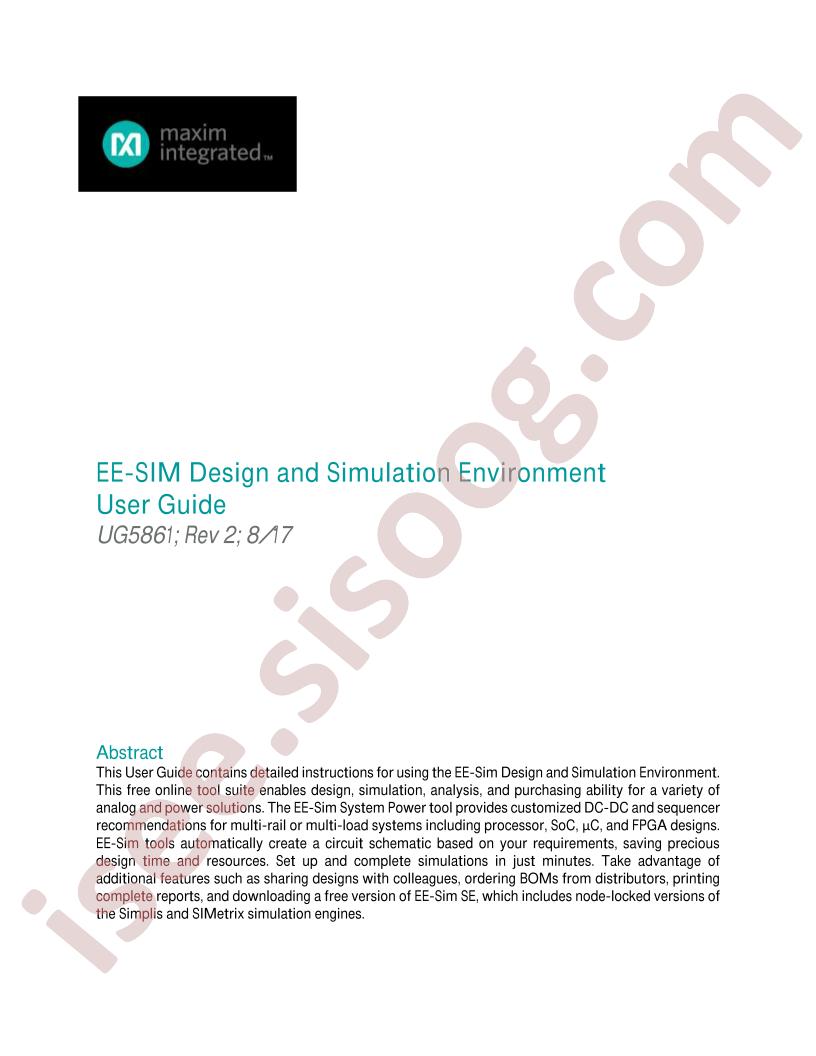 maxim integrated™

EE-SIM Design and Simulation Environment
User Guide
UG5861; Rev 2; 8/17

Abstract
This User Guide contains detailed instructions for using the EE-Sim Design and Simulation Environment. This free online tool suite enables design, simulation, analysis, and purchasing ability for a variety of analog and power solutions. The EE-Sim System Power tool provides customized DC-DC and sequencer recommendations for multi-rail or multi-load systems including processor, SoC, µC, and FPGA designs. EE-Sim tools automatically create a circuit schematic based on your requirements, saving precious design time and resources. Set up and complete simulations in just minutes. Take advantage of additional features such as sharing designs with colleagues, ordering BOMs from distributors, printing complete reports, and downloading a free version of EE-Sim SE, which includes node-locked versions of the Simplis and SIMetrix simulation engines.

isee.sisoog.com